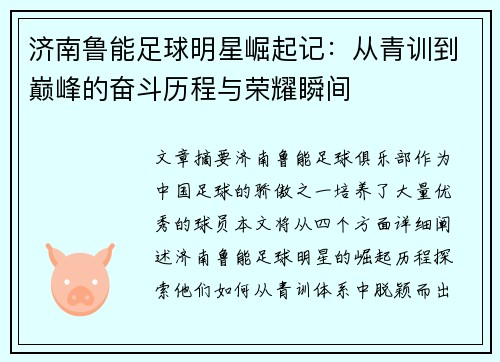 济南鲁能足球明星崛起记：从青训到巅峰的奋斗历程与荣耀瞬间

文章摘要济南鲁能足球俱乐部作为中国足球的骄傲之一培养了大量优秀的球员本文将从四个方面详细阐述济南鲁能足球明星的崛起历程探索他们如何从青训体系中脱颖而出